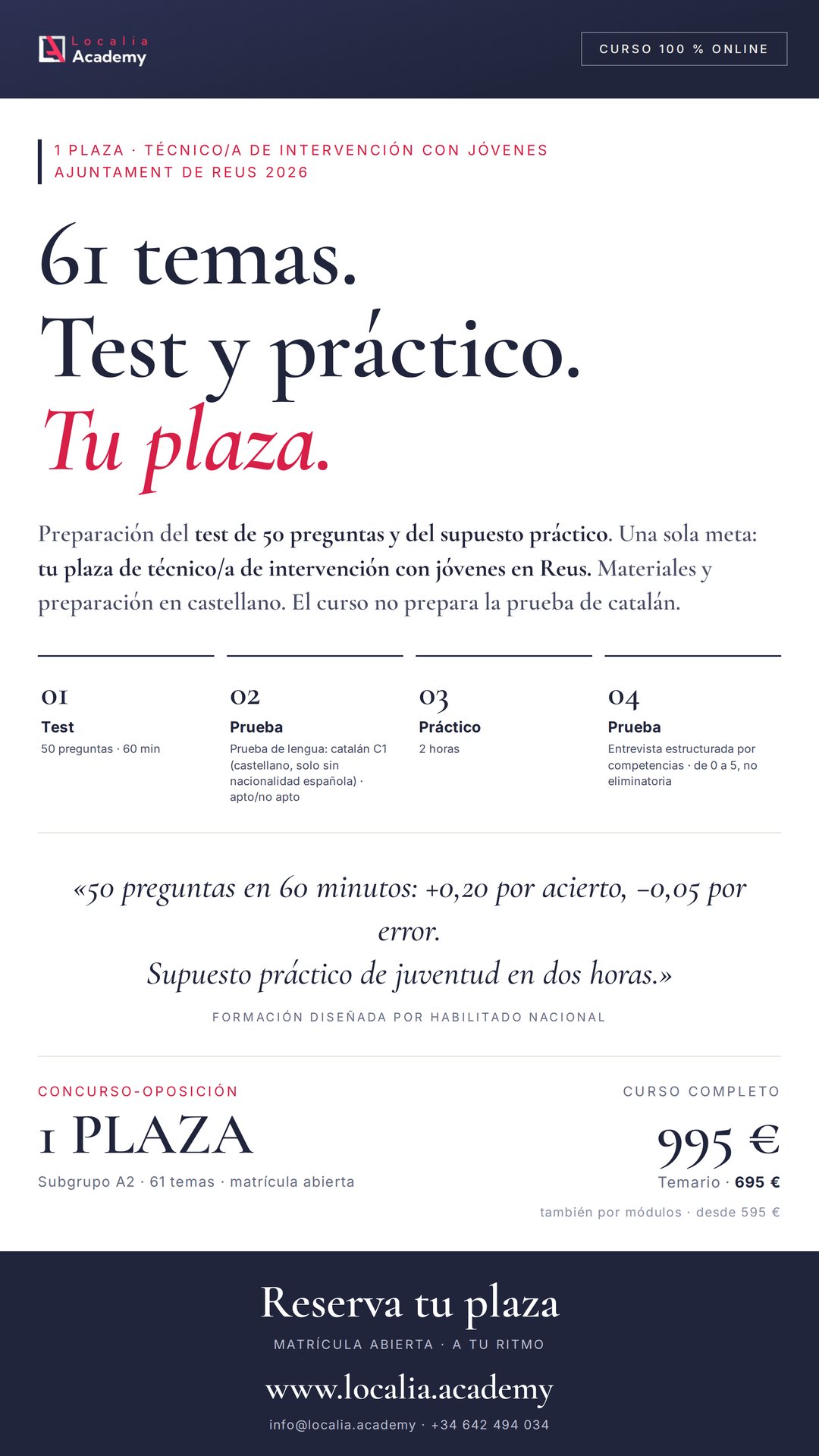 Localia Academy

CURSO 100 % ONLINE

1 PLAZA · TÉCNICO/A DE INTERVENCIÓN CON JÓVENES
AJUNTAMENT DE REUS 2026

61 temas.
Test y práctico.
Tu plaza.

Preparación del test de 50 preguntas y del supuesto práctico. Una sola meta: tu plaza de técnico/a de intervención con jóvenes en Reus. Materiales y preparación en castellano. El curso no prepara la prueba de catalán.

01
Test
50 preguntas · 60 min

02
Prueba
Prueba de lengua: catalán C1 (castellano, solo sin nacionalidad española) · apto/no apto

03
Práctico
2 horas

04
Prueba
Entrevista estructurada por competencias · de 0 a 5, no eliminatoria

«50 preguntas en 60 minutos: +0,20 por acierto, −0,05 por error.
Supuesto práctico de juventud en dos horas.»

FORMACIÓN DISEÑADA POR HABILITADO NACIONAL

CONCURSO-OPOSICIÓN
1 PLAZA
Subgrupo A2 · 61 temas · matrícula abierta

CURSO COMPLETO
995 €
Temario · 695 €
también por módulos · desde 595 €

Reserva tu plaza
MATRÍCULA ABIERTA · A TU RITMO
www.localia.academy
info@localia.academy · +34 642 494 034